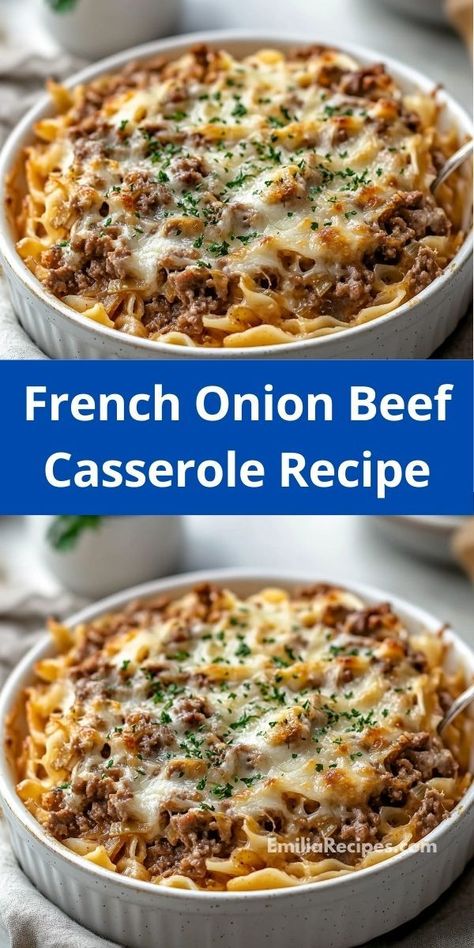 French Onion Beef Casserole Recipe

EmiliaRecipes.com